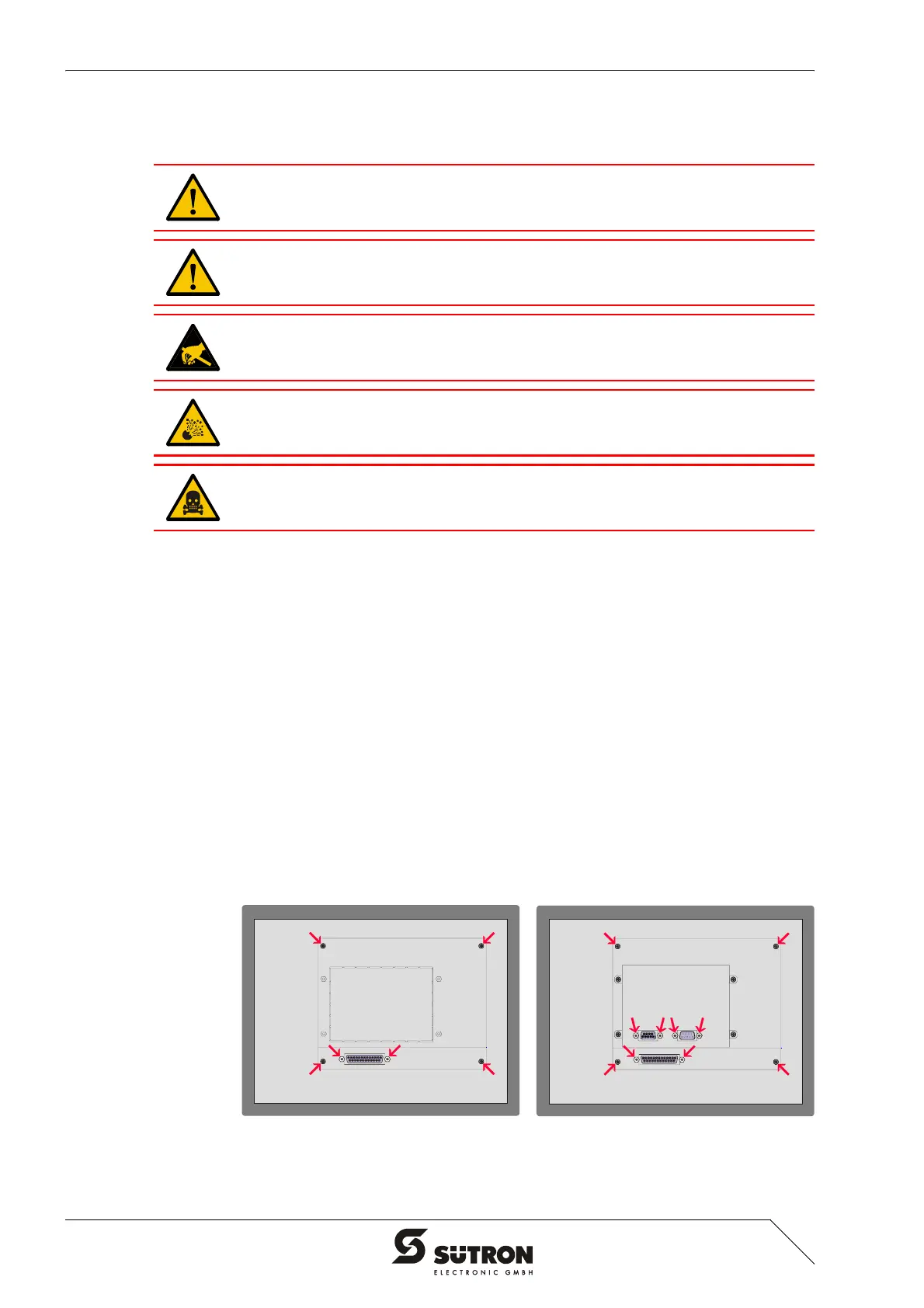 SÜTRON
ELECTRONIC GMBH